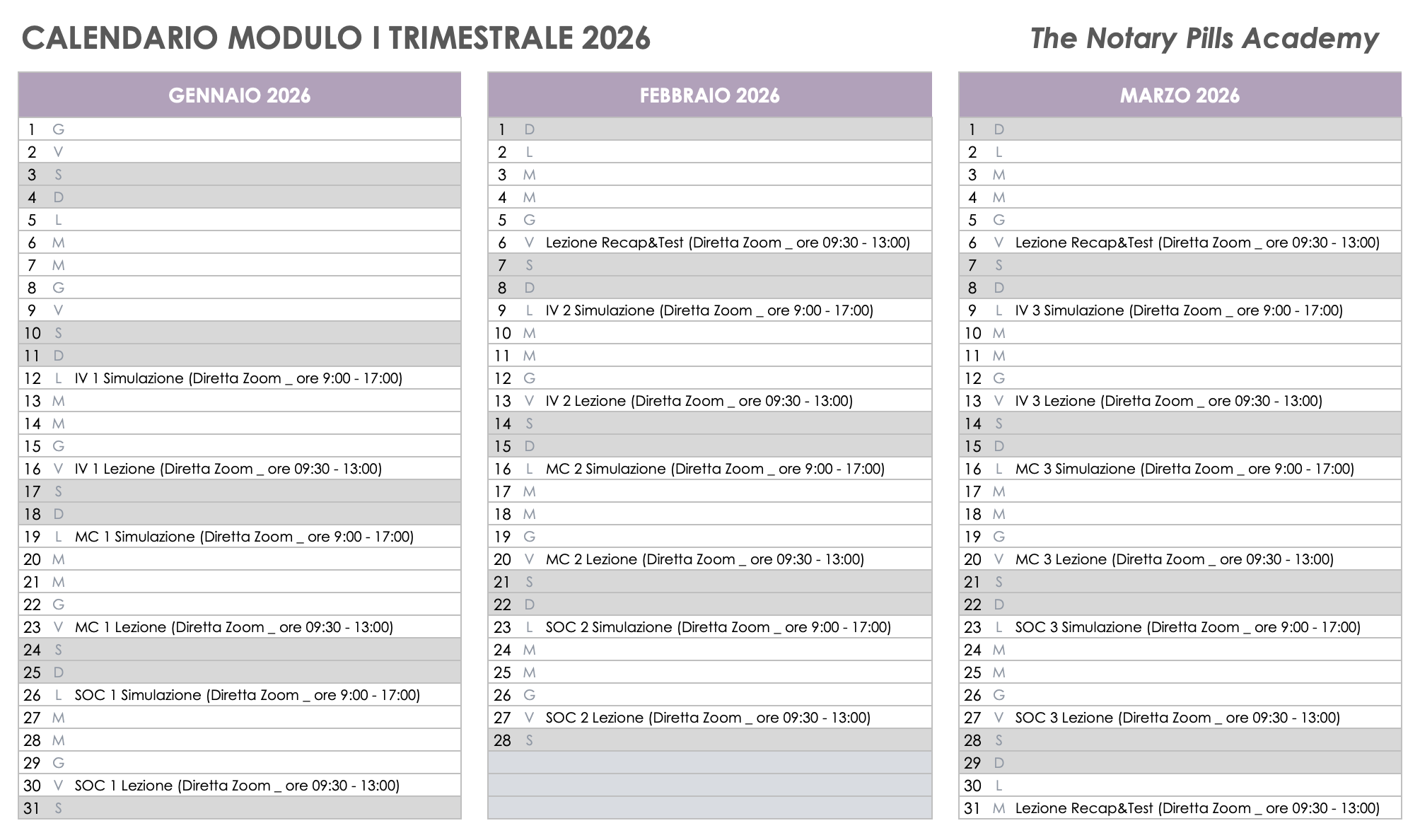 CALENDARIO MODULO I TRIMESTRALE 2026

The Notary Pills Academy

| GENNAIO 2026 | | |
|---|---|---|
| 1 | G | |
| 2 | V | |
| 3 | S | |
| 4 | D | |
| 5 | L | |
| 6 | M | |
| 7 | M | |
| 8 | G | |
| 9 | V | |
| 10 | S | |
| 11 | D | |
| 12 | L | IV 1 Simulazione (Diretta Zoom _ ore 9:00 - 17:00) |
| 13 | M | |
| 14 | M | |
| 15 | G | |
| 16 | V | IV 1 Lezione (Diretta Zoom _ ore 09:30 - 13:00) |
| 17 | S | |
| 18 | D | |
| 19 | L | MC 1 Simulazione (Diretta Zoom _ ore 9:00 - 17:00) |
| 20 | M | |
| 21 | M | |
| 22 | G | |
| 23 | V | MC 1 Lezione (Diretta Zoom _ ore 09:30 - 13:00) |
| 24 | S | |
| 25 | D | |
| 26 | L | SOC 1 Simulazione (Diretta Zoom _ ore 9:00 - 17:00) |
| 27 | M | |
| 28 | M | |
| 29 | G | |
| 30 | V | SOC 1 Lezione (Diretta Zoom _ ore 09:30 - 13:00) |
| 31 | S | |

| FEBBRAIO 2026 | | |
|---|---|---|
| 1 | D | |
| 2 | L | |
| 3 | M | |
| 4 | M | |
| 5 | G | |
| 6 | V | Lezione Recap&Test (Diretta Zoom _ ore 09:30 - 13:00) |
| 7 | S | |
| 8 | D | |
| 9 | L | IV 2 Simulazione (Diretta Zoom _ ore 9:00 - 17:00) |
| 10 | M | |
| 11 | M | |
| 12 | G | |
| 13 | V | IV 2 Lezione (Diretta Zoom _ ore 09:30 - 13:00) |
| 14 | S | |
| 15 | D | |
| 16 | L | MC 2 Simulazione (Diretta Zoom _ ore 9:00 - 17:00) |
| 17 | M | |
| 18 | M | |
| 19 | G | |
| 20 | V | MC 2 Lezione (Diretta Zoom _ ore 09:30 - 13:00) |
| 21 | S | |
| 22 | D | |
| 23 | L | SOC 2 Simulazione (Diretta Zoom _ ore 9:00 - 17:00) |
| 24 | M | |
| 25 | M | |
| 26 | G | |
| 27 | V | SOC 2 Lezione (Diretta Zoom _ ore 09:30 - 13:00) |
| 28 | S | |

| MARZO 2026 | | |
|---|---|---|
| 1 | D | |
| 2 | L | |
| 3 | M | |
| 4 | M | |
| 5 | G | |
| 6 | V | Lezione Recap&Test (Diretta Zoom _ ore 09:30 - 13:00) |
| 7 | S | |
| 8 | D | |
| 9 | L | IV 3 Simulazione (Diretta Zoom _ ore 9:00 - 17:00) |
| 10 | M | |
| 11 | M | |
| 12 | G | |
| 13 | V | IV 3 Lezione (Diretta Zoom _ ore 09:30 - 13:00) |
| 14 | S | |
| 15 | D | |
| 16 | L | MC 3 Simulazione (Diretta Zoom _ ore 9:00 - 17:00) |
| 17 | M | |
| 18 | M | |
| 19 | G | |
| 20 | V | MC 3 Lezione (Diretta Zoom _ ore 09:30 - 13:00) |
| 21 | S | |
| 22 | D | |
| 23 | L | SOC 3 Simulazione (Diretta Zoom _ ore 9:00 - 17:00) |
| 24 | M | |
| 25 | M | |
| 26 | G | |
| 27 | V | SOC 3 Lezione (Diretta Zoom _ ore 09:30 - 13:00) |
| 28 | S | |
| 29 | D | |
| 30 | L | |
| 31 | M | Lezione Recap&Test (Diretta Zoom _ ore 09:30 - 13:00) |